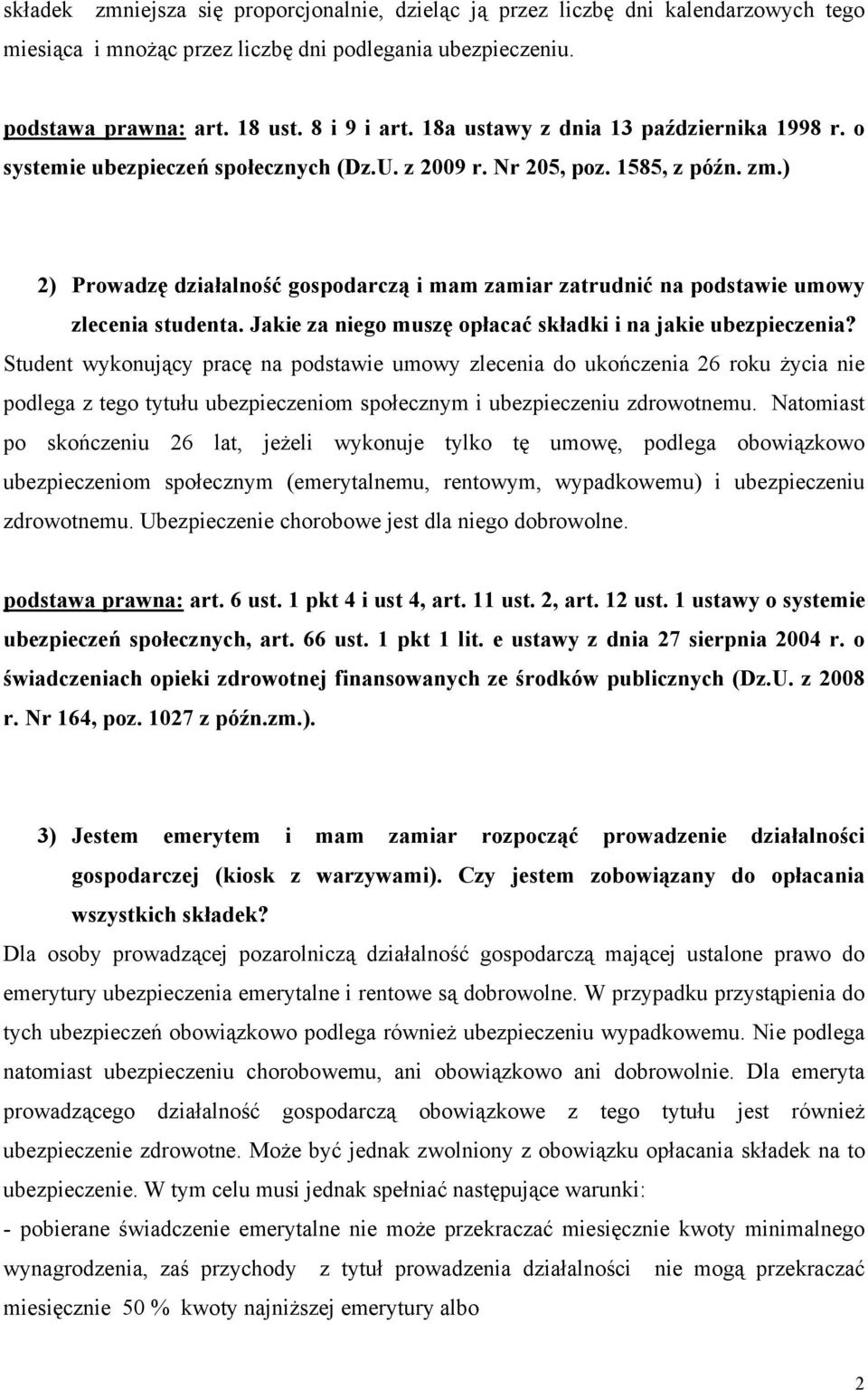 składek zmniejsza się proporcjonalnie, dzieląc ją przez liczbę dni kalendarzowych tego miesiąca i mnożąc przez liczbę dni podlegania ubezpieczeniu.

podstawa prawna: art. 18 ust. 8 i 9 i art. 18a ustawy z dnia 13 października 1998 r. o systemie ubezpieczeń społecznych (Dz.U. z 2009 r. Nr 205, poz. 1585, z późn. zm.)

2) Prowadzę działalność gospodarczą i mam zamiar zatrudnić na podstawie umowy zlecenia studenta. Jakie za niego muszę opłacać składki i na jakie ubezpieczenia?
Student wykonujący pracę na podstawie umowy zlecenia do ukończenia 26 roku życia nie podlega z tego tytułu ubezpieczeniom społecznym i ubezpieczeniu zdrowotnemu. Natomiast po skończeniu 26 lat, jeżeli wykonuje tylko tę umowę, podlega obowiązkowo ubezpieczeniom społecznym (emerytalnemu, rentowym, wypadkowemu) i ubezpieczeniu zdrowotnemu. Ubezpieczenie chorobowe jest dla niego dobrowolne.

podstawa prawna: art. 6 ust. 1 pkt 4 i ust 4, art. 11 ust. 2, art. 12 ust. 1 ustawy o systemie ubezpieczeń społecznych, art. 66 ust. 1 pkt 1 lit. e ustawy z dnia 27 sierpnia 2004 r. o świadczeniach opieki zdrowotnej finansowanych ze środków publicznych (Dz.U. z 2008 r. Nr 164, poz. 1027 z późn.zm.).

3) Jestem emerytem i mam zamiar rozpocząć prowadzenie działalności gospodarczej (kiosk z warzywami). Czy jestem zobowiązany do opłacania wszystkich składek?
Dla osoby prowadzącej pozarolniczą działalność gospodarczą mającej ustalone prawo do emerytury ubezpieczenia emerytalne i rentowe są dobrowolne. W przypadku przystąpienia do tych ubezpieczeń obowiązkowo podlega również ubezpieczeniu wypadkowemu. Nie podlega natomiast ubezpieczeniu chorobowemu, ani obowiązkowo ani dobrowolnie. Dla emeryta prowadzącego działalność gospodarczą obowiązkowe z tego tytułu jest również ubezpieczenie zdrowotne. Może być jednak zwolniony z obowiązku opłacania składek na to ubezpieczenie. W tym celu musi jednak spełniać następujące warunki:
- pobierane świadczenie emerytalne nie może przekraczać miesięcznie kwoty minimalnego wynagrodzenia, zaś przychody z tytuł prowadzenia działalności nie mogą przekraczać miesięcznie 50 % kwoty najniższej emerytury albo

2